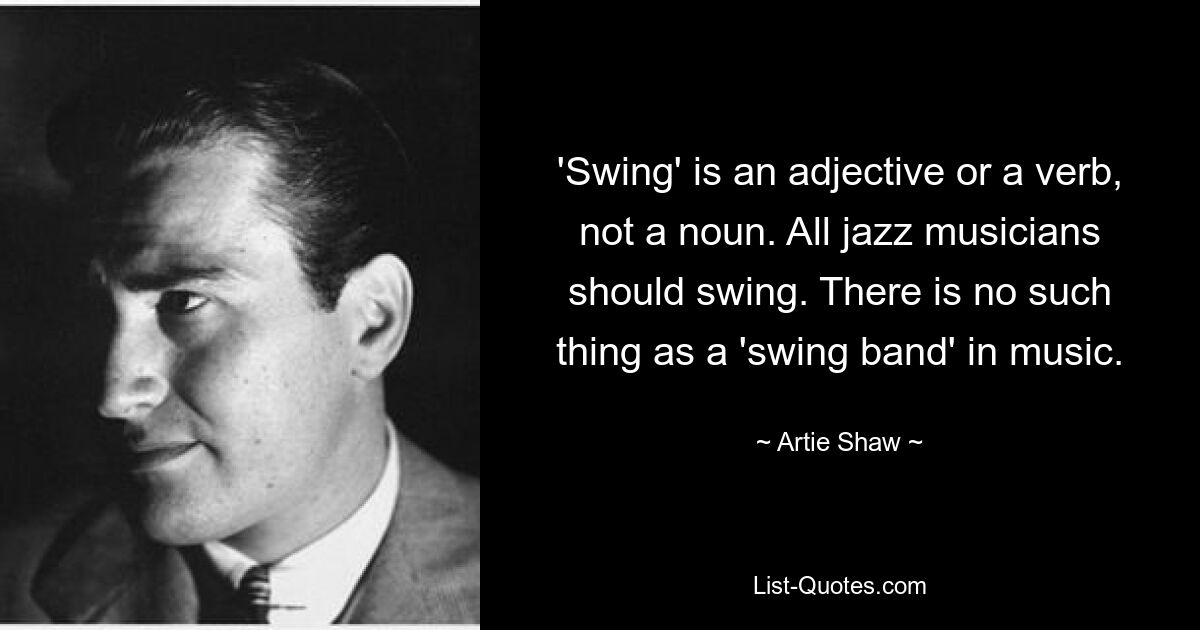 'Swing' is an adjective or a verb, not a noun. All jazz musicians should swing. There is no such thing as a 'swing band' in music.

~ Artie Shaw ~

List-Quotes.com